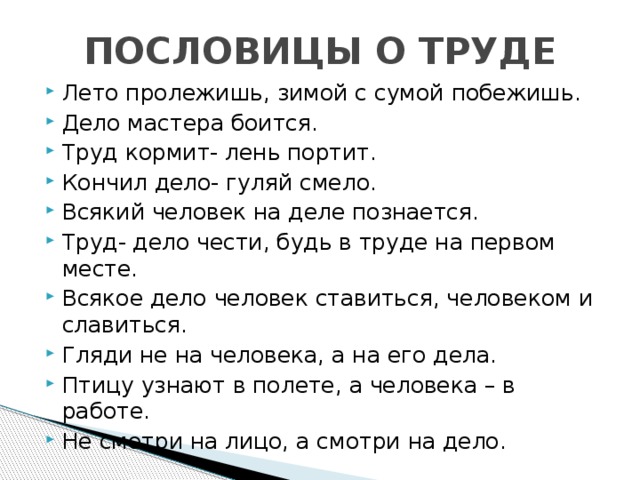 ПОСЛОВИЦЫ О ТРУДЕ

Лето пролежишь, зимой с сумой побежишь.

Дело мастера боится.

Труд кормит- лень портит.

Кончил дело- гуляй смело.

Всякий человек на деле познается.

Труд- дело чести, будь в труде на первом месте.

Всякое дело человек ставиться, человеком и славиться.

Гляди не на человека, а на его дела.

Птицу узнают в полете, а человека – в работе.

Не смотри на лицо, а смотри на дело.